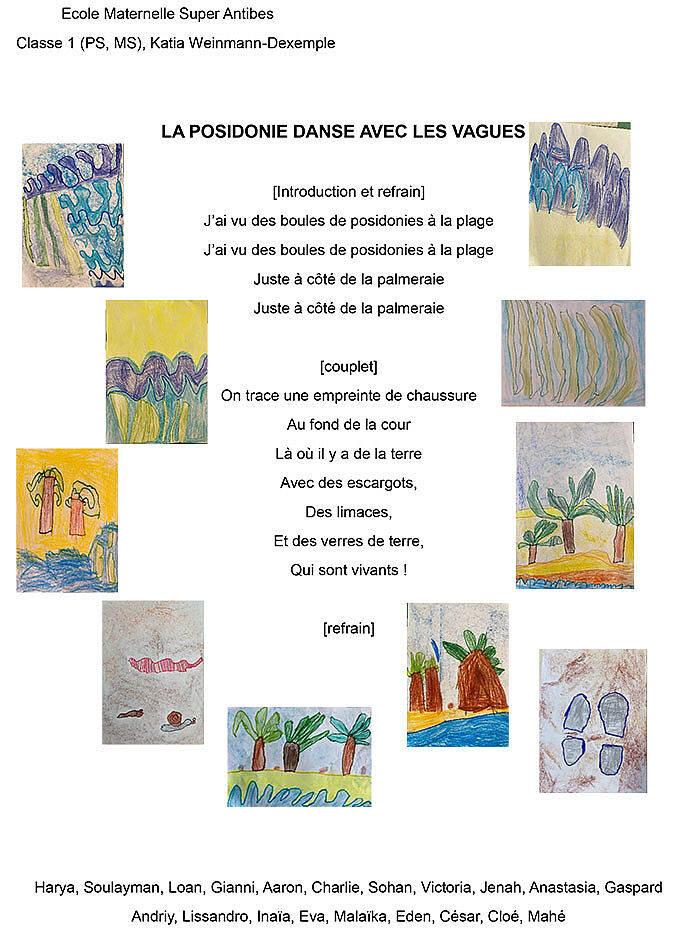 Ecole Maternelle Super Antibes

Classe 1 (PS, MS), Katia Weinmann-Dexemple

LA POSIDONIE DANSE AVEC LES VAGUES

[Introduction et refrain]
J'ai vu des boules de posidonies à la plage
J'ai vu des boules de posidonies à la plage
Juste à côté de la palmeraie
Juste à côté de la palmeraie

[couplet]
On trace une empreinte de chaussure
Au fond de la cour
Là où il y a de la terre
Avec des escargots,
Des limaces,
Et des verres de terre,
Qui sont vivants !

[refrain]

Harya, Soulayman, Loan, Gianni, Aaron, Charlie, Sohan, Victoria, Jenah, Anastasia, Gaspard
Andriy, Lissandro, Inaïa, Eva, Malaïka, Eden, César, Cloé, Mahé